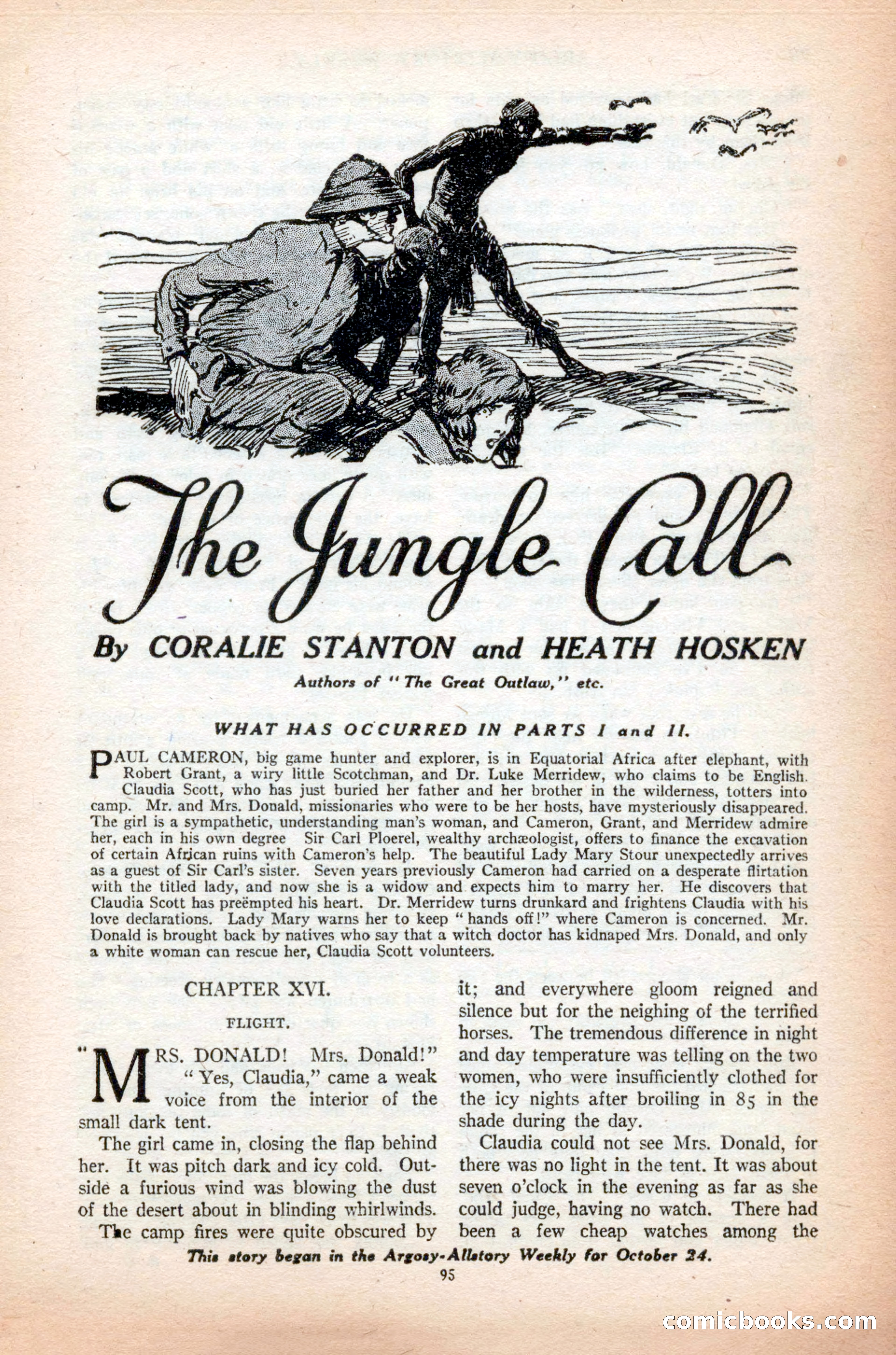 The Jungle Call

By CORALIE STANTON and HEATH HOSKEN

Authors of "The Great Outlaw," etc.

WHAT HAS OCCURRED IN PARTS I and II.

PAUL CAMERON, big game hunter and explorer, is in Equatorial Africa after elephant, with Robert Grant, a wiry little Scotchman, and Dr. Luke Merridew, who claims to be English. Claudia Scott, who has just buried her father and her brother in the wilderness, totters into camp. Mr. and Mrs. Donald, missionaries who were to be her hosts, have mysteriously disappeared. The girl is a sympathetic, understanding man's woman, and Cameron, Grant, and Merridew admire her, each in his own degree Sir Carl Ploerel, wealthy archæologist, offers to finance the excavation of certain African ruins with Cameron's help. The beautiful Lady Mary Stour unexpectedly arrives as a guest of Sir Carl's sister. Seven years previously Cameron had carried on a desperate flirtation with the titled lady, and now she is a widow and expects him to marry her. He discovers that Claudia Scott has preëmpted his heart. Dr. Merridew turns drunkard and frightens Claudia with his love declarations. Lady Mary warns her to keep "hands off!" where Cameron is concerned. Mr. Donald is brought back by natives who say that a witch doctor has kidnaped Mrs. Donald, and only a white woman can rescue her, Claudia Scott volunteers.

CHAPTER XVI.

FLIGHT.

"MRS. DONALD! Mrs. Donald!"

"Yes, Claudia," came a weak voice from the interior of the small dark tent.

The girl came in, closing the flap behind her. It was pitch dark and icy cold. Outside a furious wind was blowing the dust of the desert about in blinding whirlwinds. The camp fires were quite obscured by it; and everywhere gloom reigned and silence but for the neighing of the terrified horses. The tremendous difference in night and day temperature was telling on the two women, who were insufficiently clothed for the icy nights after broiling in 85 in the shade during the day.

Claudia could not see Mrs. Donald, for there was no light in the tent. It was about seven o'clock in the evening as far as she could judge, having no watch. There had been a few cheap watches among the

This story began in the Argosy-Allstory Weekly for October 24.

95

comicbooks.com